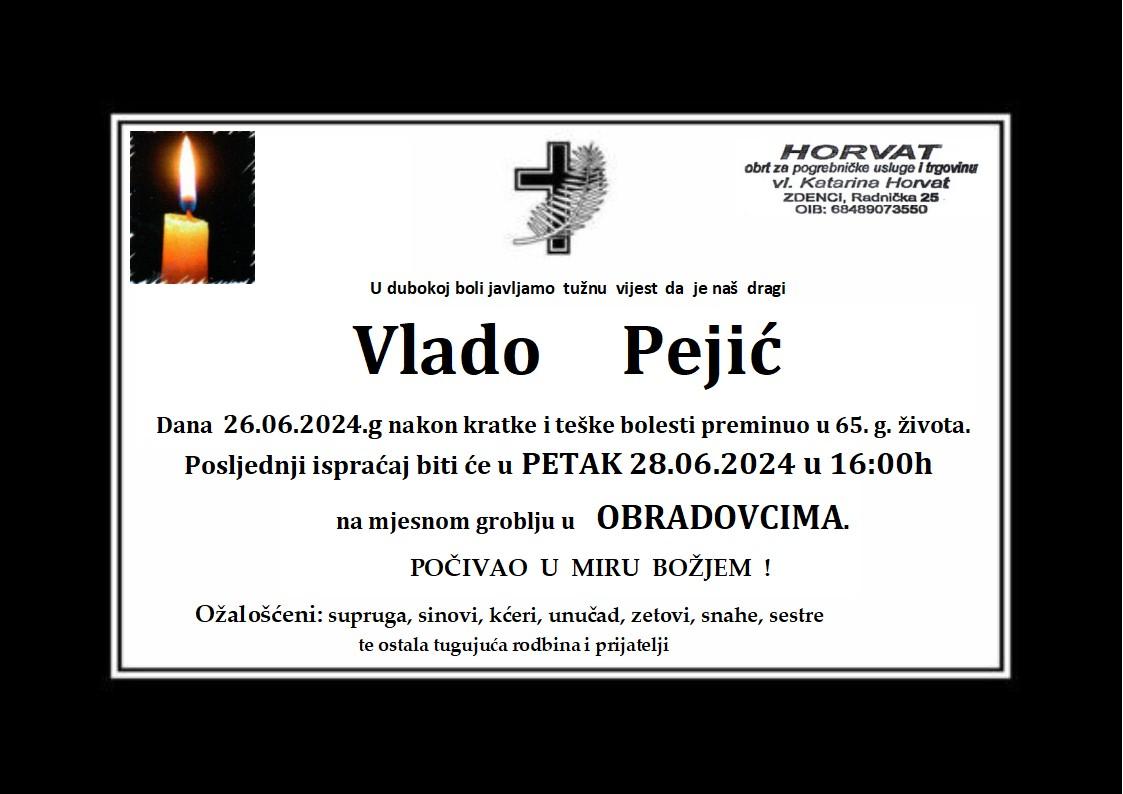 HORVAT
obrt za pogrebničke usluge i trgovinu
vl. Katarina Horvat
ZDENCI, Radnička 25
OIB: 68489073550

U dubokoj boli javljamo tužnu vijest da je naš dragi

Vlado Pejić

Dana 26.06.2024.g nakon kratke i teške bolesti preminuo u 65. g. života.

Posljednji ispraćaj biti će u PETAK 28.06.2024 u 16:00h

na mjesnom groblju u OBRADOVCIMA.

POČIVAO U MIRU BOŽJEM !

Ožalošćeni: supruga, sinovi, kćeri, unučad, zetovi, snahe, sestre
te ostala tugujuća rodbina i prijatelji